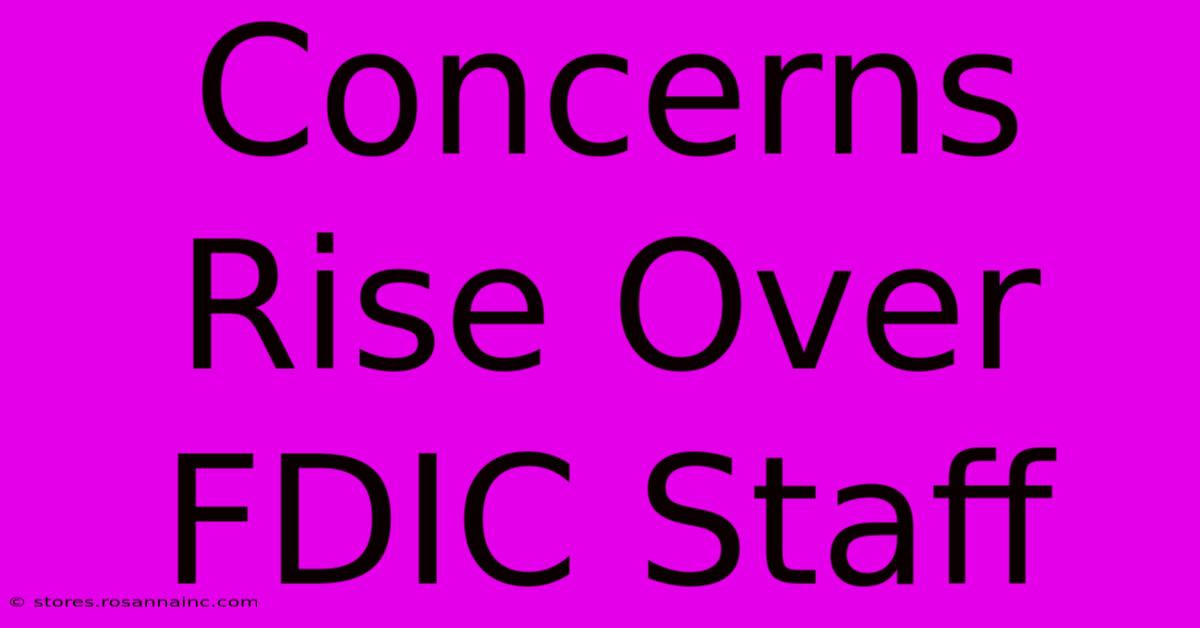 Concerns Rise Over FDIC Staff

© stores.rosannainc.com